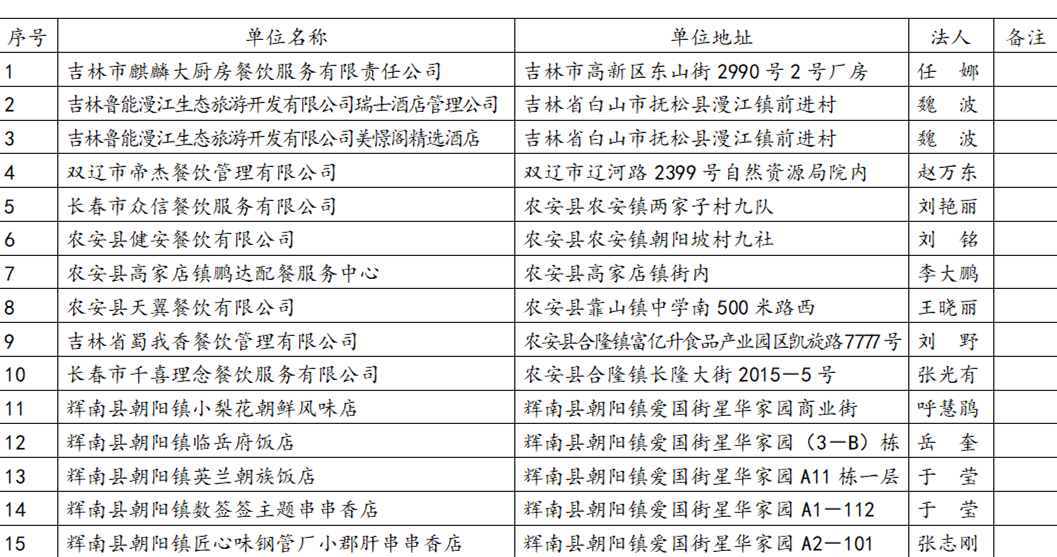 | 序号 | 单位名称 | 单位地址 | 法人 | 备注 |
|---|---|---|---|---|
| 1 | 吉林市麒麟大厨房餐饮服务有限责任公司 | 吉林市高新区东山街 2990 号 2 号厂房 | 任　娜 | |
| 2 | 吉林鲁能漫江生态旅游开发有限公司瑞士酒店管理公司 | 吉林省白山市抚松县漫江镇前进村 | 魏　波 | |
| 3 | 吉林鲁能漫江生态旅游开发有限公司美憬阁精选酒店 | 吉林省白山市抚松县漫江镇前进村 | 魏　波 | |
| 4 | 双辽市帝杰餐饮管理有限公司 | 双辽市辽河路 2399 号自然资源局院内 | 赵万东 | |
| 5 | 长春市众信餐饮服务有限公司 | 农安县农安镇两家子村九队 | 刘艳丽 | |
| 6 | 农安县健安餐饮有限公司 | 农安县农安镇朝阳坡村九社 | 刘　铭 | |
| 7 | 农安县高家店镇鹏达配餐服务中心 | 农安县高家店镇街内 | 李大鹏 | |
| 8 | 农安县天翼餐饮有限公司 | 农安县靠山镇中学南 500 米路西 | 王晓丽 | |
| 9 | 吉林省蜀我香餐饮管理有限公司 | 农安县合隆镇富亿升食品产业园区凯旋路7777号 | 刘　野 | |
| 10 | 长春市千喜理念餐饮服务有限公司 | 农安县合隆镇长隆大街 2015—5 号 | 张光有 | |
| 11 | 辉南县朝阳镇小梨花朝鲜风味店 | 辉南县朝阳镇爱国街星华家园商业街 | 呼慧鹃 | |
| 12 | 辉南县朝阳镇临岳府饭店 | 辉南县朝阳镇爱国街星华家园（3—B）栋 | 岳　奎 | |
| 13 | 辉南县朝阳镇英兰朝族饭店 | 辉南县朝阳镇爱国街星华家园 A11 栋一层 | 于　莹 | |
| 14 | 辉南县朝阳镇数签签主题串串香店 | 辉南县朝阳镇爱国街星华家园 A1—112 | 于　莹 | |
| 15 | 辉南县朝阳镇匠心味钢管厂小郡肝串串香店 | 辉南县朝阳镇爱国街星华家园 A2—101 | 张志刚 | |